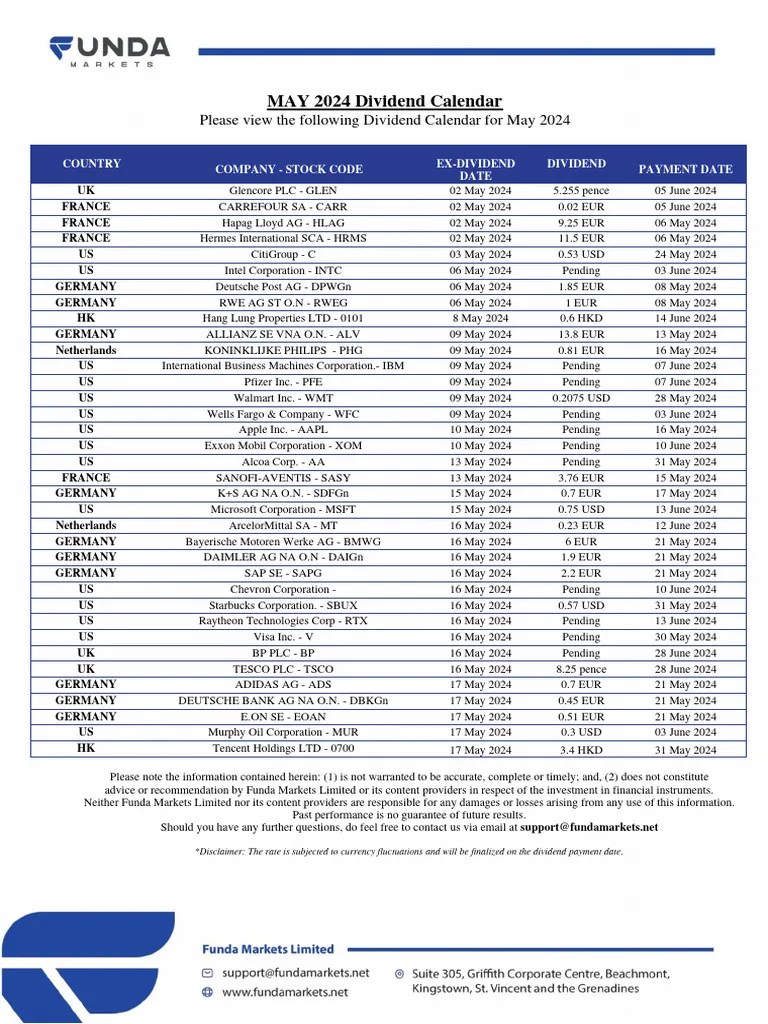 FUNDA
MARKETS

MAY 2024 Dividend Calendar
Please view the following Dividend Calendar for May 2024

| COUNTRY | COMPANY - STOCK CODE | EX-DIVIDEND DATE | DIVIDEND | PAYMENT DATE |
|---|---|---|---|---|
| UK | Glencore PLC - GLEN | 02 May 2024 | 5.255 pence | 05 June 2024 |
| FRANCE | CARREFOUR SA - CARR | 02 May 2024 | 0.02 EUR | 05 June 2024 |
| FRANCE | Hapag Lloyd AG - HLAG | 02 May 2024 | 9.25 EUR | 06 May 2024 |
| FRANCE | Hermes International SCA - HRMS | 02 May 2024 | 11.5 EUR | 06 May 2024 |
| US | CitiGroup - C | 03 May 2024 | 0.53 USD | 24 May 2024 |
| US | Intel Corporation - INTC | 06 May 2024 | Pending | 03 June 2024 |
| GERMANY | Deutsche Post AG - DPWGn | 06 May 2024 | 1.85 EUR | 08 May 2024 |
| GERMANY | RWE AG ST O.N - RWEG | 06 May 2024 | 1 EUR | 08 May 2024 |
| HK | Hang Lung Properties LTD - 0101 | 8 May 2024 | 0.6 HKD | 14 June 2024 |
| GERMANY | ALLIANZ SE VNA O.N. - ALV | 09 May 2024 | 13.8 EUR | 13 May 2024 |
| Netherlands | KONINKLIJKE PHILIPS - PHG | 09 May 2024 | 0.81 EUR | 16 May 2024 |
| US | International Business Machines Corporation.- IBM | 09 May 2024 | Pending | 07 June 2024 |
| US | Pfizer Inc. - PFE | 09 May 2024 | Pending | 07 June 2024 |
| US | Walmart Inc. - WMT | 09 May 2024 | 0.2075 USD | 28 May 2024 |
| US | Wells Fargo & Company - WFC | 09 May 2024 | Pending | 03 June 2024 |
| US | Apple Inc. - AAPL | 10 May 2024 | Pending | 16 May 2024 |
| US | Exxon Mobil Corporation - XOM | 10 May 2024 | Pending | 10 June 2024 |
| US | Alcoa Corp. - AA | 13 May 2024 | Pending | 31 May 2024 |
| FRANCE | SANOFI-AVENTIS - SASY | 13 May 2024 | 3.76 EUR | 15 May 2024 |
| GERMANY | K+S AG NA O.N. - SDFGn | 15 May 2024 | 0.7 EUR | 17 May 2024 |
| US | Microsoft Corporation - MSFT | 15 May 2024 | 0.75 USD | 13 June 2024 |
| Netherlands | ArcelorMittal SA - MT | 16 May 2024 | 0.23 EUR | 12 June 2024 |
| GERMANY | Bayerische Motoren Werke AG - BMWG | 16 May 2024 | 6 EUR | 21 May 2024 |
| GERMANY | DAIMLER AG NA O.N - DAIGn | 16 May 2024 | 1.9 EUR | 21 May 2024 |
| GERMANY | SAP SE - SAPG | 16 May 2024 | 2.2 EUR | 21 May 2024 |
| US | Chevron Corporation - | 16 May 2024 | Pending | 10 June 2024 |
| US | Starbucks Corporation. - SBUX | 16 May 2024 | 0.57 USD | 31 May 2024 |
| US | Raytheon Technologies Corp - RTX | 16 May 2024 | Pending | 13 June 2024 |
| US | Visa Inc. - V | 16 May 2024 | Pending | 30 May 2024 |
| UK | BP PLC - BP | 16 May 2024 | Pending | 28 June 2024 |
| UK | TESCO PLC - TSCO | 16 May 2024 | 8.25 pence | 28 June 2024 |
| GERMANY | ADIDAS AG - ADS | 17 May 2024 | 0.7 EUR | 21 May 2024 |
| GERMANY | DEUTSCHE BANK AG NA O.N. - DBKGn | 17 May 2024 | 0.45 EUR | 21 May 2024 |
| GERMANY | E.ON SE - EOAN | 17 May 2024 | 0.51 EUR | 21 May 2024 |
| US | Murphy Oil Corporation - MUR | 17 May 2024 | 0.3 USD | 03 June 2024 |
| HK | Tencent Holdings LTD - 0700 | 17 May 2024 | 3.4 HKD | 31 May 2024 |

Please note the information contained herein: (1) is not warranted to be accurate, complete or timely; and, (2) does not constitute advice or recommendation by Funda Markets Limited or its content providers in respect of the investment in financial instruments. Neither Funda Markets Limited nor its content providers are responsible for any damages or losses arising from any use of this information. Past performance is no guarantee of future results.
Should you have any further questions, do feel free to contact us via email at support@fundamarkets.net

*Disclaimer: The rate is subjected to currency fluctuations and will be finalized on the dividend payment date.

Funda Markets Limited
support@fundamarkets.net
www.fundamarkets.net
Suite 305, Griffith Corporate Centre, Beachmont, Kingstown, St. Vincent and the Grenadines